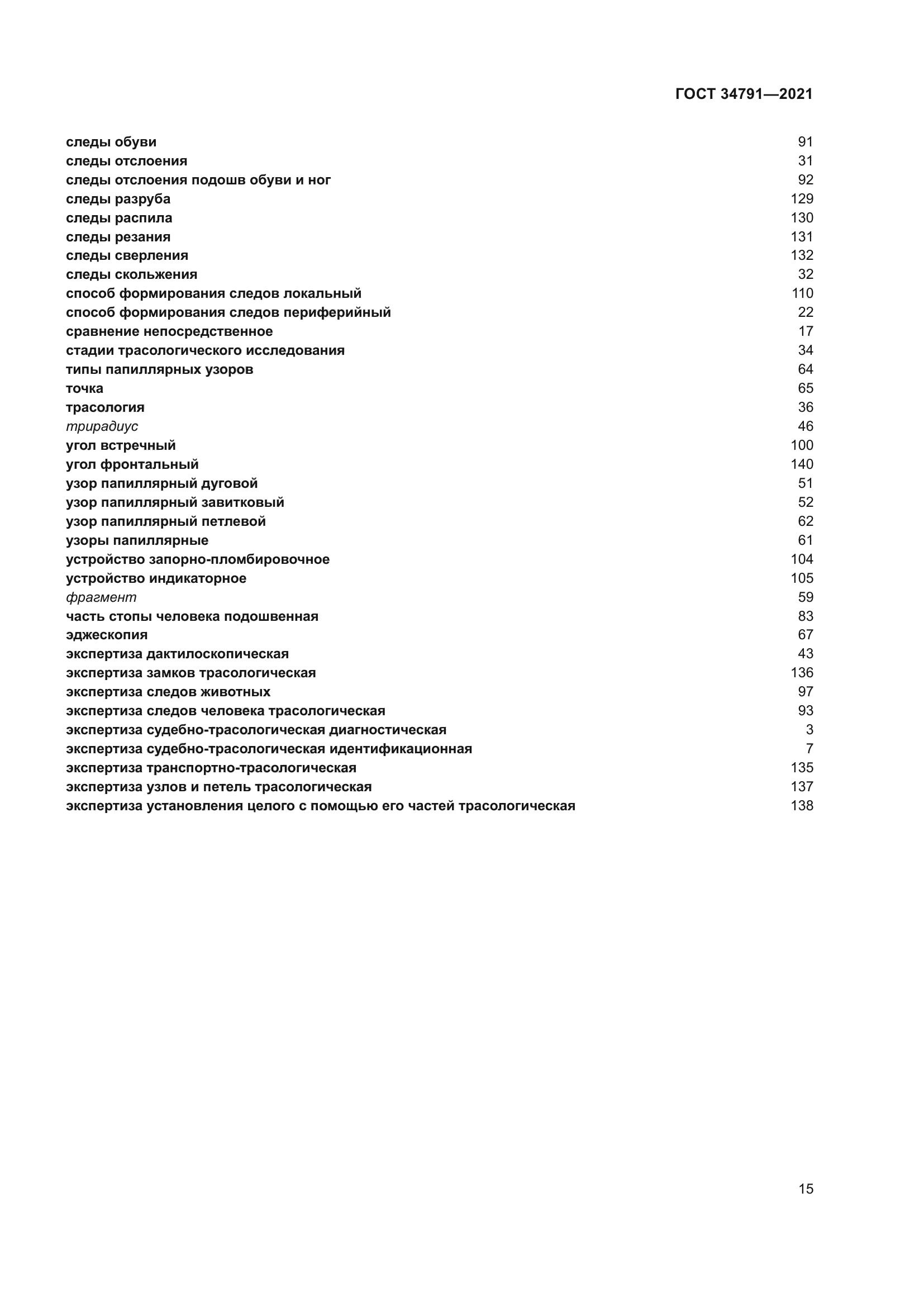 ГОСТ 34791—2021

следы обуви 91
следы отслоения 31
следы отслоения подошв обуви и ног 92
следы разруба 129
следы распила 130
следы резания 131
следы сверления 132
следы скольжения 32
способ формирования следов локальный 110
способ формирования следов периферийный 22
сравнение непосредственное 17
стадии трасологического исследования 34
типы папиллярных узоров 64
точка 65
трасология 36
трирадиус 46
угол встречный 100
угол фронтальный 140
узор папиллярный дуговой 51
узор папиллярный завитковый 52
узор папиллярный петлевой 62
узоры папиллярные 61
устройство запорно-пломбировочное 104
устройство индикаторное 105
фрагмент 59
часть стопы человека подошвенная 83
эджескопия 67
экспертиза дактилоскопическая 43
экспертиза замков трасологическая 136
экспертиза следов животных 97
экспертиза следов человека трасологическая 93
экспертиза судебно-трасологическая диагностическая 3
экспертиза судебно-трасологическая идентификационная 7
экспертиза транспортно-трасологическая 135
экспертиза узлов и петель трасологическая 137
экспертиза установления целого с помощью его частей трасологическая 138

15